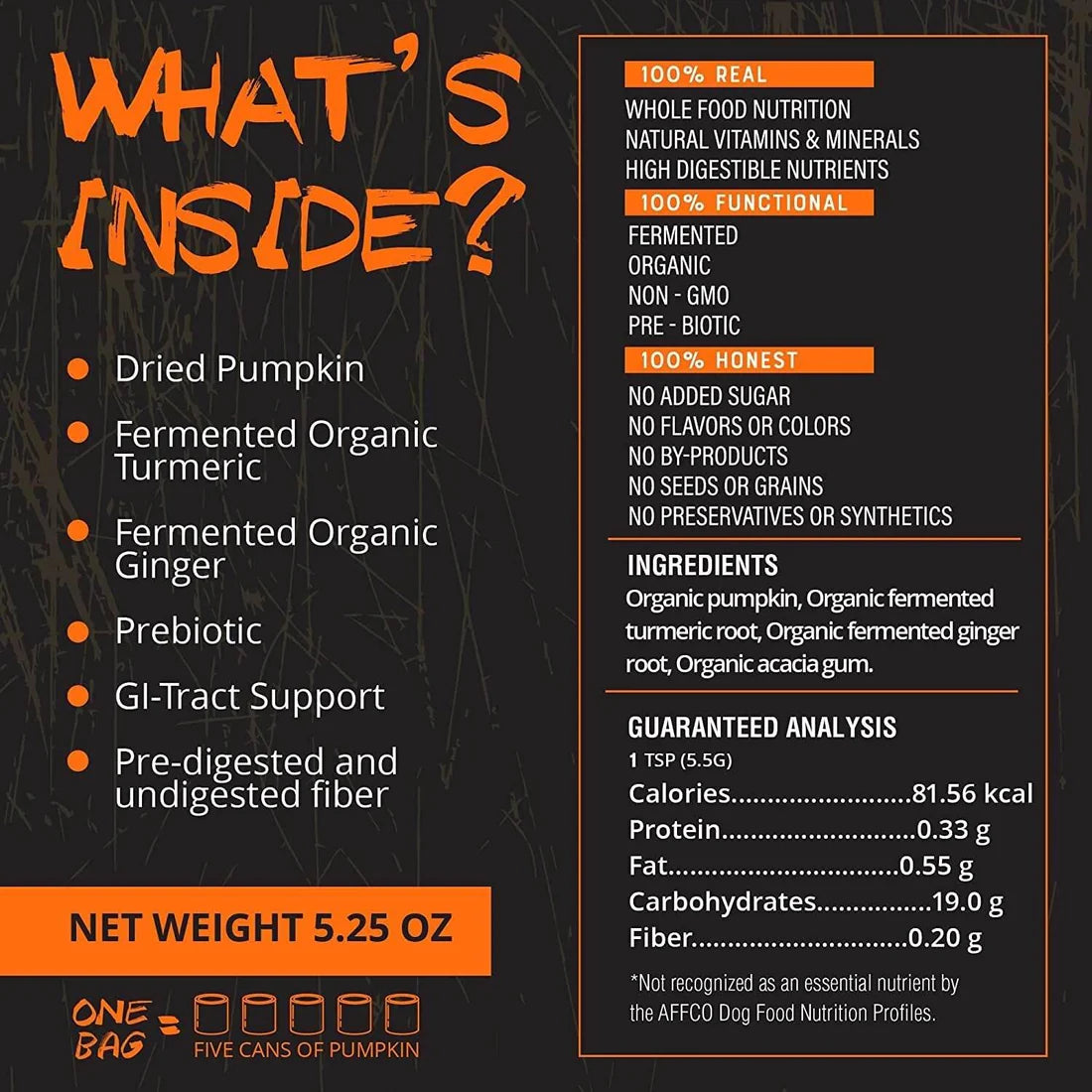 WHAT'S INSIDE?

• Dried Pumpkin
• Fermented Organic Turmeric
• Fermented Organic Ginger
• Prebiotic
• GI-Tract Support
• Pre-digested and undigested fiber

NET WEIGHT 5.25 OZ

ONE BAG = FIVE CANS OF PUMPKIN

100% REAL
WHOLE FOOD NUTRITION
NATURAL VITAMINS & MINERALS
HIGH DIGESTIBLE NUTRIENTS

100% FUNCTIONAL
FERMENTED
ORGANIC
NON - GMO
PRE - BIOTIC

100% HONEST
NO ADDED SUGAR
NO FLAVORS OR COLORS
NO BY-PRODUCTS
NO SEEDS OR GRAINS
NO PRESERVATIVES OR SYNTHETICS

INGREDIENTS
Organic pumpkin, Organic fermented turmeric root, Organic fermented ginger root, Organic acacia gum.

GUARANTEED ANALYSIS
1 TSP (5.5G)
Calories 81.56 kcal
Protein 0.33 g
Fat 0.55 g
Carbohydrates 19.0 g
Fiber 0.20 g

*Not recognized as an essential nutrient by the AFFCO Dog Food Nutrition Profiles.